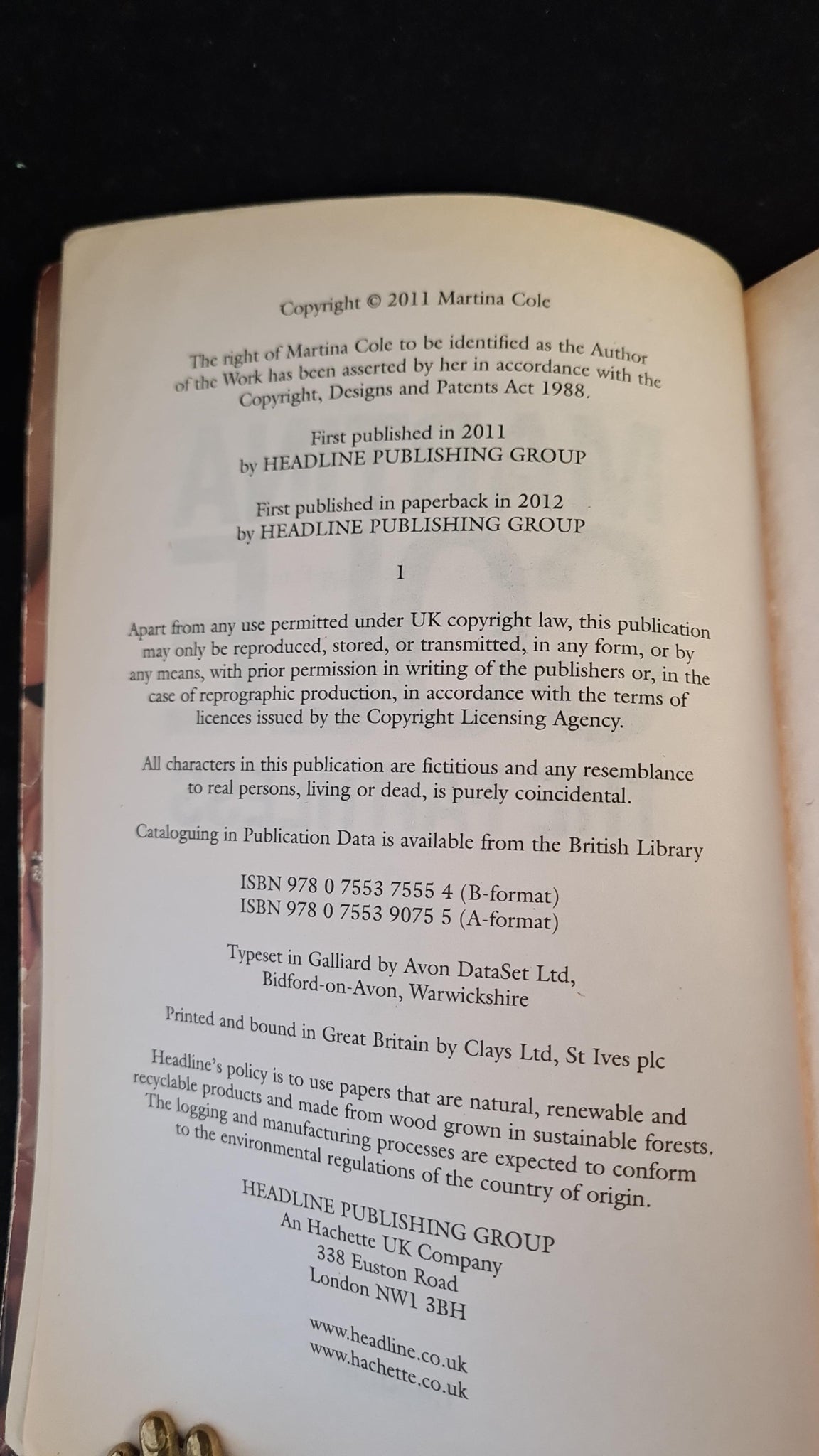 Copyright © 2011 Martina Cole

The right of Martina Cole to be identified as the Author of the Work has been asserted by her in accordance with the Copyright, Designs and Patents Act 1988.

First published in 2011
by HEADLINE PUBLISHING GROUP

First published in paperback in 2012
by HEADLINE PUBLISHING GROUP

1

Apart from any use permitted under UK copyright law, this publication may only be reproduced, stored, or transmitted, in any form, or by any means, with prior permission in writing of the publishers or, in the case of reprographic production, in accordance with the terms of licences issued by the Copyright Licensing Agency.

All characters in this publication are fictitious and any resemblance to real persons, living or dead, is purely coincidental.

Cataloguing in Publication Data is available from the British Library

ISBN 978 0 7553 7555 4 (B-format)
ISBN 978 0 7553 9075 5 (A-format)

Typeset in Galliard by Avon DataSet Ltd,
Bidford-on-Avon, Warwickshire

Printed and bound in Great Britain by Clays Ltd, St Ives plc

Headline's policy is to use papers that are natural, renewable and recyclable products and made from wood grown in sustainable forests. The logging and manufacturing processes are expected to conform to the environmental regulations of the country of origin.

HEADLINE PUBLISHING GROUP
An Hachette UK Company
338 Euston Road
London NW1 3BH

www.headline.co.uk
www.hachette.co.uk